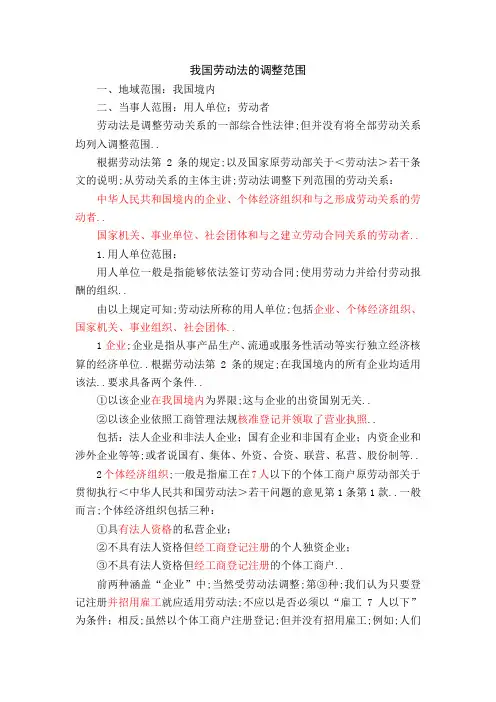 我国劳动法的调整范围

一、地域范围：我国境内

二、当事人范围：用人单位：劳动者

劳动法是调整劳动关系的一部综合性法律;但并没有将全部劳动关系均列入调整范围..

根据劳动法第 2 条的规定;以及国家原劳动部关于＜劳动法＞若干条文的说明;从劳动关系的主体主讲;劳动法调整下列范围的劳动关系：

中华人民共和国境内的企业、个体经济组织和与之形成劳动关系的劳动者..

国家机关、事业单位、社会团体和与之建立劳动合同关系的劳动者..

1.用人单位范围：

用人单位一般是指能够依法签订劳动合同;使用劳动力并给付劳动报酬的组织..

由以上规定可知;劳动法所称的用人单位;包括企业、个体经济组织、国家机关、事业组织、社会团体..

1 企业;企业是指从事产品生产、流通或服务性活动等实行独立经济核算的经济单位..根据劳动法第 2 条的规定;在我国境内的所有企业均适用该法..要求具备两个条件..

①以该企业在我国境内为界限;这与企业的出资国别无关..

②以该企业依照工商管理法规核准登记并领取了营业执照..

包括：法人企业和非法人企业；国有企业和非国有企业；内资企业和涉外企业等等;或者说国有、集体、外资、合资、联营、私营、股份制等..

2 个体经济组织;一般是指雇工在 7 人以下的个体工商户原劳动部关于贯彻执行＜中华人民共和国劳动法＞若干问题的意见第 1 条第 1 款..一般而言;个体经济组织包括三种：

①具有法人资格的私营企业；

②不具有法人资格但经工商登记注册的个人独资企业；

③不具有法人资格但经工商登记注册的个体工商户..

前两种涵盖“企业”中;当然受劳动法调整;第③种;我们认为只要登记注册并招用雇工就应适用劳动法;不应以是否必须以“雇工 7 人以下”为条件；相反;虽然以个体工商户注册登记;但并没有招用雇工;例如;人们